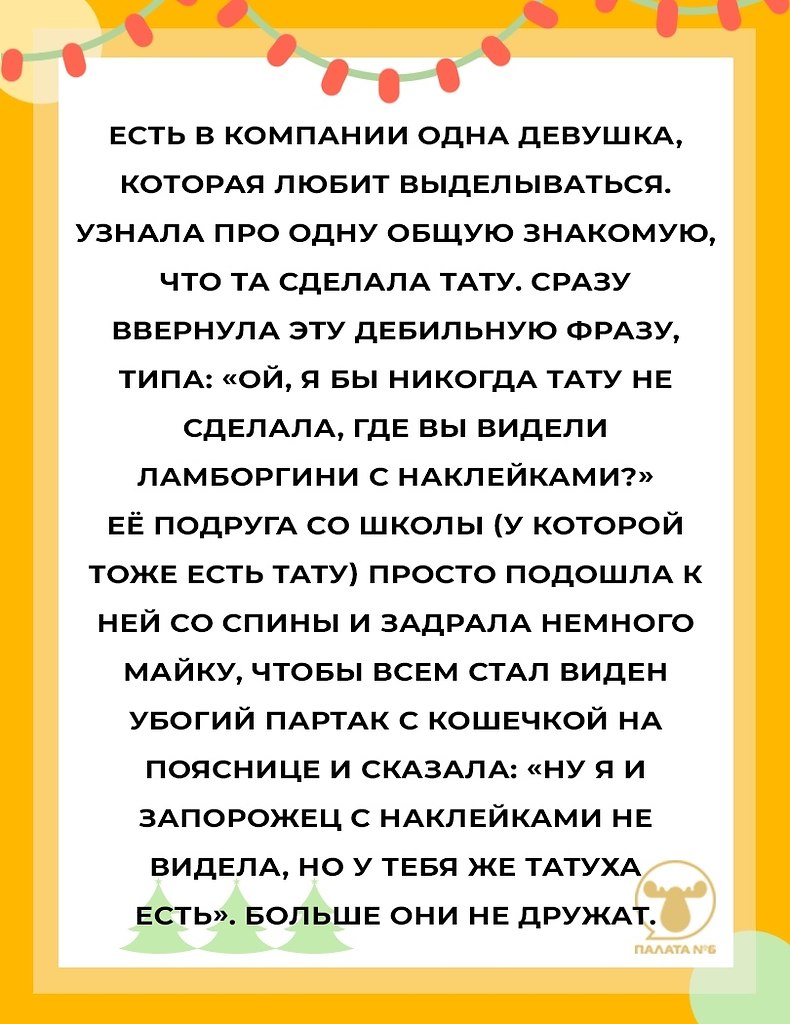 ЕСТЬ В КОМПАНИИ ОДНА ДЕВУШКА, КОТОРАЯ ЛЮБИТ ВЫДЕЛЫВАТЬСЯ. УЗНАЛА ПРО ОДНУ ОБЩУЮ ЗНАКОМУЮ, ЧТО ТА СДЕЛАЛА ТАТУ. СРАЗУ ВВЕРНУЛА ЭТУ ДЕБИЛЬНУЮ ФРАЗУ, ТИПА: «ОЙ, Я БЫ НИКОГДА ТАТУ НЕ СДЕЛАЛА, ГДЕ ВЫ ВИДЕЛИ ЛАМБОРГИНИ С НАКЛЕЙКАМИ?»
ЕЁ ПОДРУГА СО ШКОЛЫ (У КОТОРОЙ ТОЖЕ ЕСТЬ ТАТУ) ПРОСТО ПОДОШЛА К НЕЙ СО СПИНЫ И ЗАДРАЛА НЕМНОГО МАЙКУ, ЧТОБЫ ВСЕМ СТАЛ ВИДЕН УБОГИЙ ПАРТАК С КОШЕЧКОЙ НА ПОЯСНИЦЕ И СКАЗАЛА: «НУ Я И ЗАПОРОЖЕЦ С НАКЛЕЙКАМИ НЕ ВИДЕЛА, НО У ТЕБЯ ЖЕ ТАТУХА ЕСТЬ». БОЛЬШЕ ОНИ НЕ ДРУЖАТ.

ПАЛАТА №6